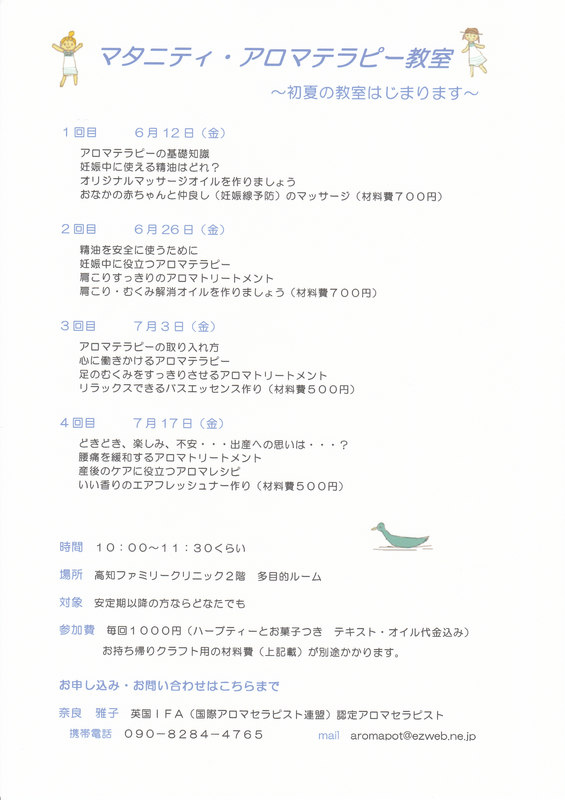 マタニティ・アロマテラピー教室

～初夏の教室はじまります～

１回目　　６月１２日（金）

アロマテラピーの基礎知識
妊娠中に使える精油はどれ？
オリジナルマッサージオイルを作りましょう
おなかの赤ちゃんと仲良し（妊娠線予防）のマッサージ（材料費７００円）

２回目　　６月２６日（金）

精油を安全に使うために
妊娠中に役立つアロマテラピー
肩こりすっきりのアロマトリートメント
肩こり・むくみ解消オイルを作りましょう（材料費７００円）

３回目　　７月３日（金）

アロマテラピーの取り入れ方
心に働きかけるアロマテラピー
足のむくみをすっきりさせるアロマトリートメント
リラックスできるバスエッセンス作り（材料費５００円）

４回目　　７月１７日（金）

どきどき、楽しみ、不安・・・出産への思いは・・・？
腰痛を緩和するアロマトリートメント
産後のケアに役立つアロマレシピ
いい香りのエアフレッシュナー作り（材料費５００円）

時間　１０：００～１１：３０くらい

場所　高知ファミリークリニック２階　多目的ルーム

対象　安定期以降の方ならどなたでも

参加費　毎回１０００円（ハーブティーとお菓子つき　テキスト・オイル代金込み）
お持ち帰りクラフト用の材料費（上記載）が別途かかります。

お申し込み・お問い合わせはこちらまで

奈良　雅子　英国ＩＦＡ（国際アロマセラピスト連盟）認定アロマセラピスト

携帯電話　０９０－８２８４－４７６５　　mail　aromapot@ezweb.ne.jp